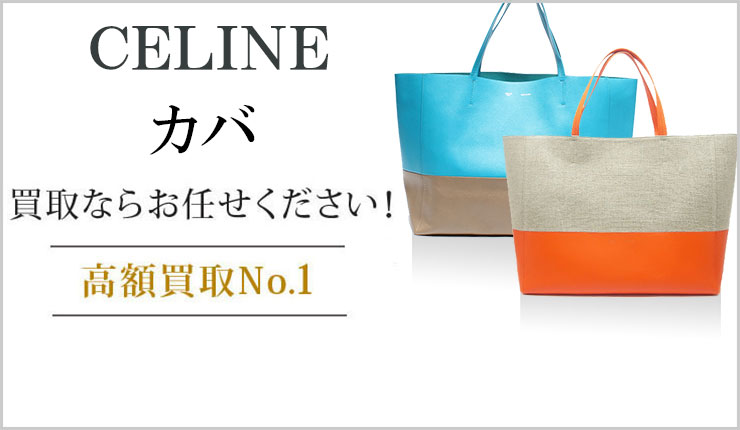 CELINE

カバ

買取ならお任せください！

高額買取No.1